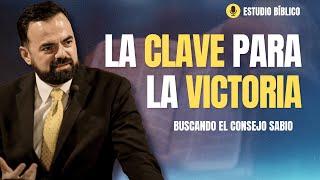 ESTUDIO BÍBLICO

LA CLAVE PARA LA VICTORIA

BUSCANDO EL CONSEJO SABIO